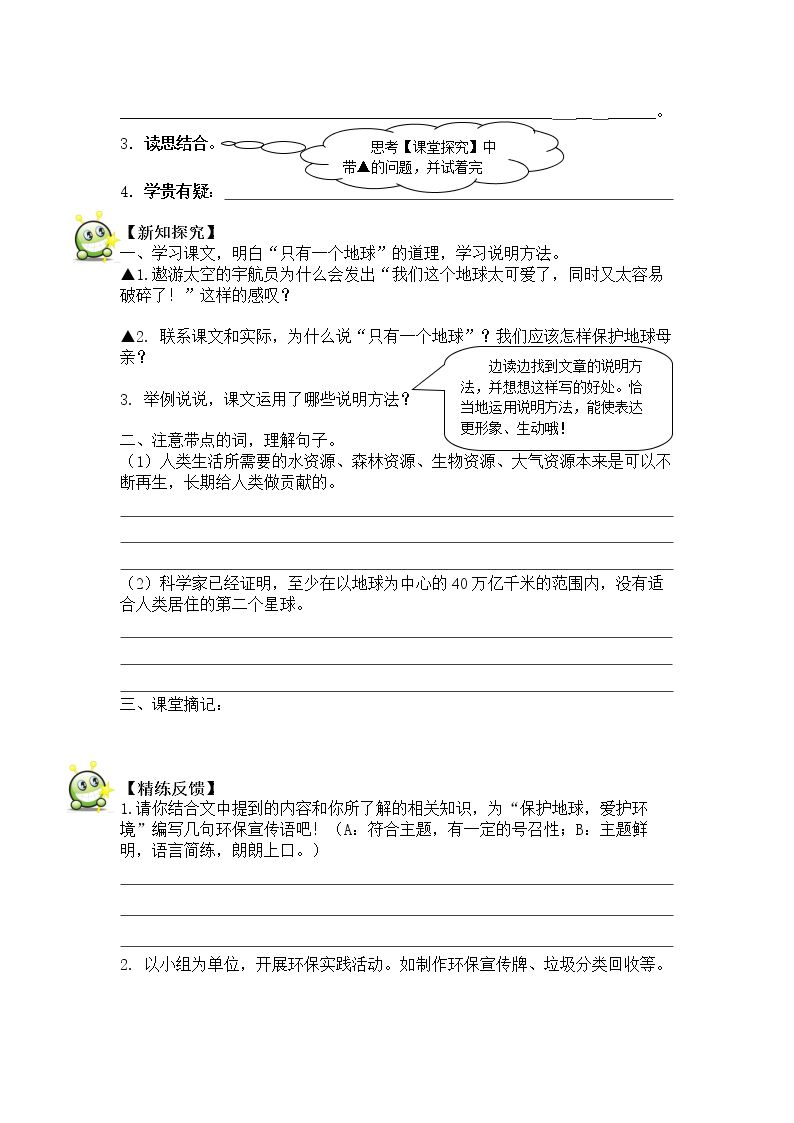 ____。

3．读思结合。

思考【课堂探究】中带▲的问题，并试着完

4．学贵有疑：____

【新知探究】

一、学习课文，明白“只有一个地球”的道理，学习说明方法。

▲1.遨游太空的宇航员为什么会发出“我们这个地球太可爱了，同时又太容易破碎了！”这样的感叹？

▲2．联系课文和实际，为什么说“只有一个地球”？我们应该怎样保护地球母亲？

3．举例说说，课文运用了哪些说明方法？

边读边找到文章的说明方法，并想想这样写的好处。恰当地运用说明方法，能使表达更形象、生动哦！

二、注意带点的词，理解句子。

（1）人类生活所需要的水资源、森林资源、生物资源、大气资源本来是可以不断再生，长期给人类做贡献的。

____

____

____

（2）科学家已经证明，至少在以地球为中心的40万亿千米的范围内，没有适合人类居住的第二个星球。

____

____

____

三、课堂摘记：

【精练反馈】

1.请你结合文中提到的内容和你所了解的相关知识，为“保护地球，爱护环境”编写几句环保宣传语吧！（A：符合主题，有一定的号召性；B：主题鲜明，语言简练，朗朗上口。）

____

____

____

2．以小组为单位，开展环保实践活动。如制作环保宣传牌、垃圾分类回收等。